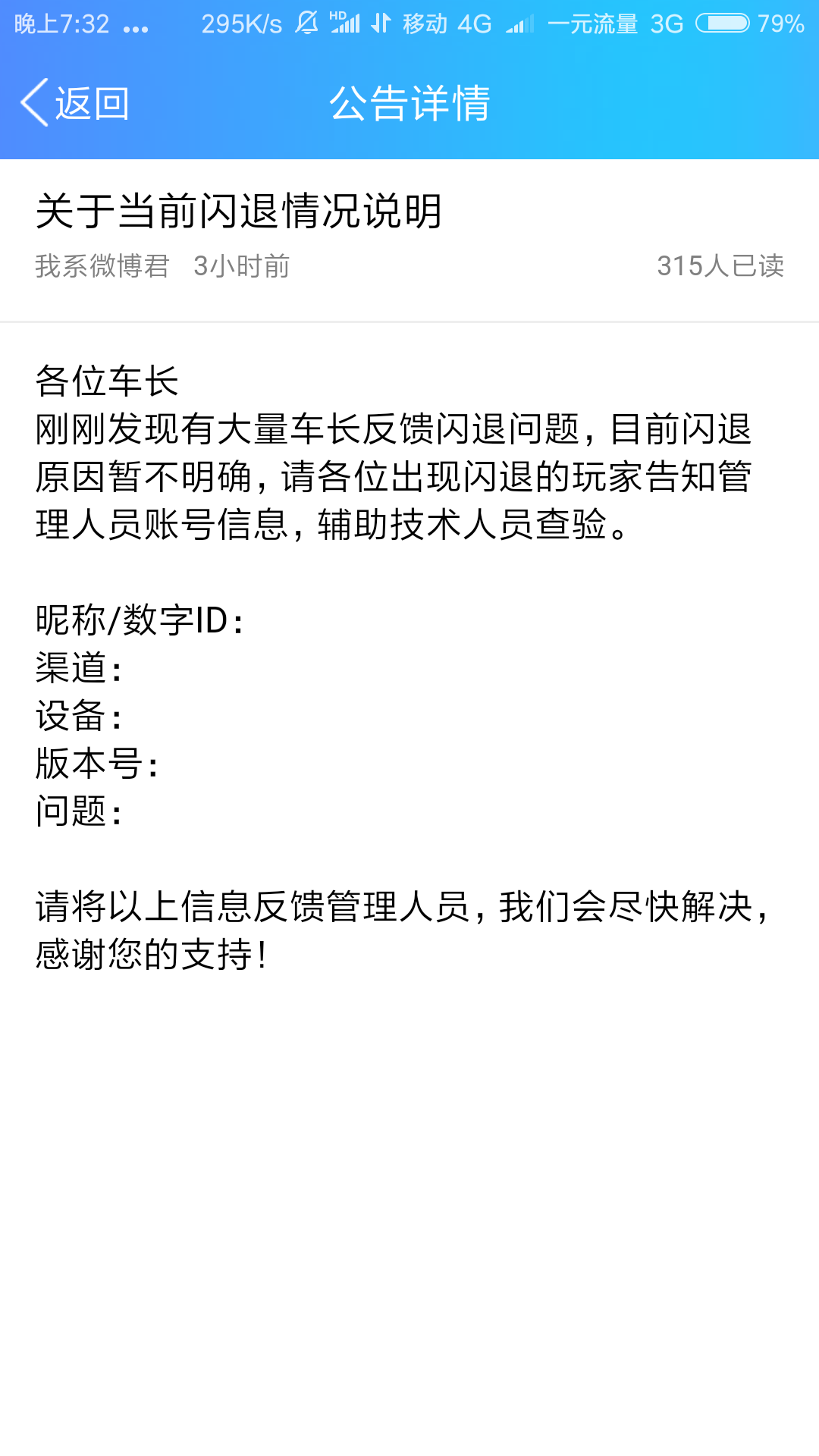 晚上7:32 ... 295K/s HD 移动 4G 一元流量 3G 79%

返回 公告详情

关于当前闪退情况说明

我系微博君 3小时前 315人已读

各位车长
刚刚发现有大量车长反馈闪退问题，目前闪退原因暂不明确，请各位出现闪退的玩家告知管理人员账号信息，辅助技术人员查验。

昵称/数字ID：
渠道：
设备：
版本号：
问题：

请将以上信息反馈管理人员，我们会尽快解决，感谢您的支持！